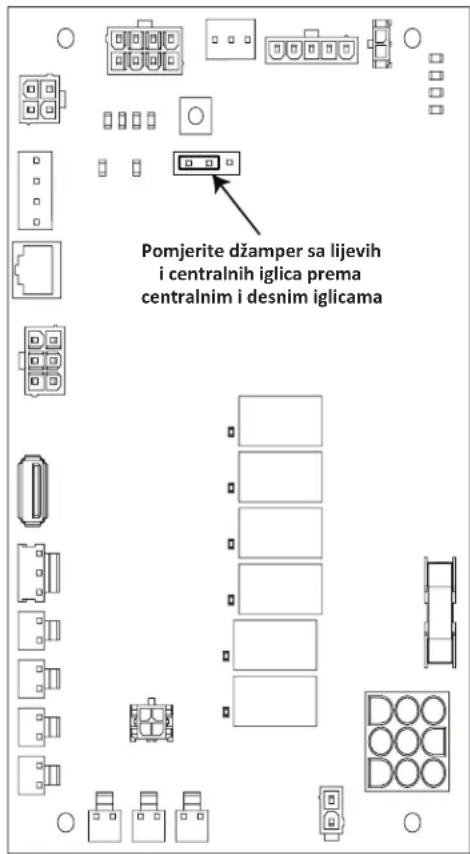 Pomjerite džamper sa lijevih i centralnih iglica prema centralnim i desnim iglicama